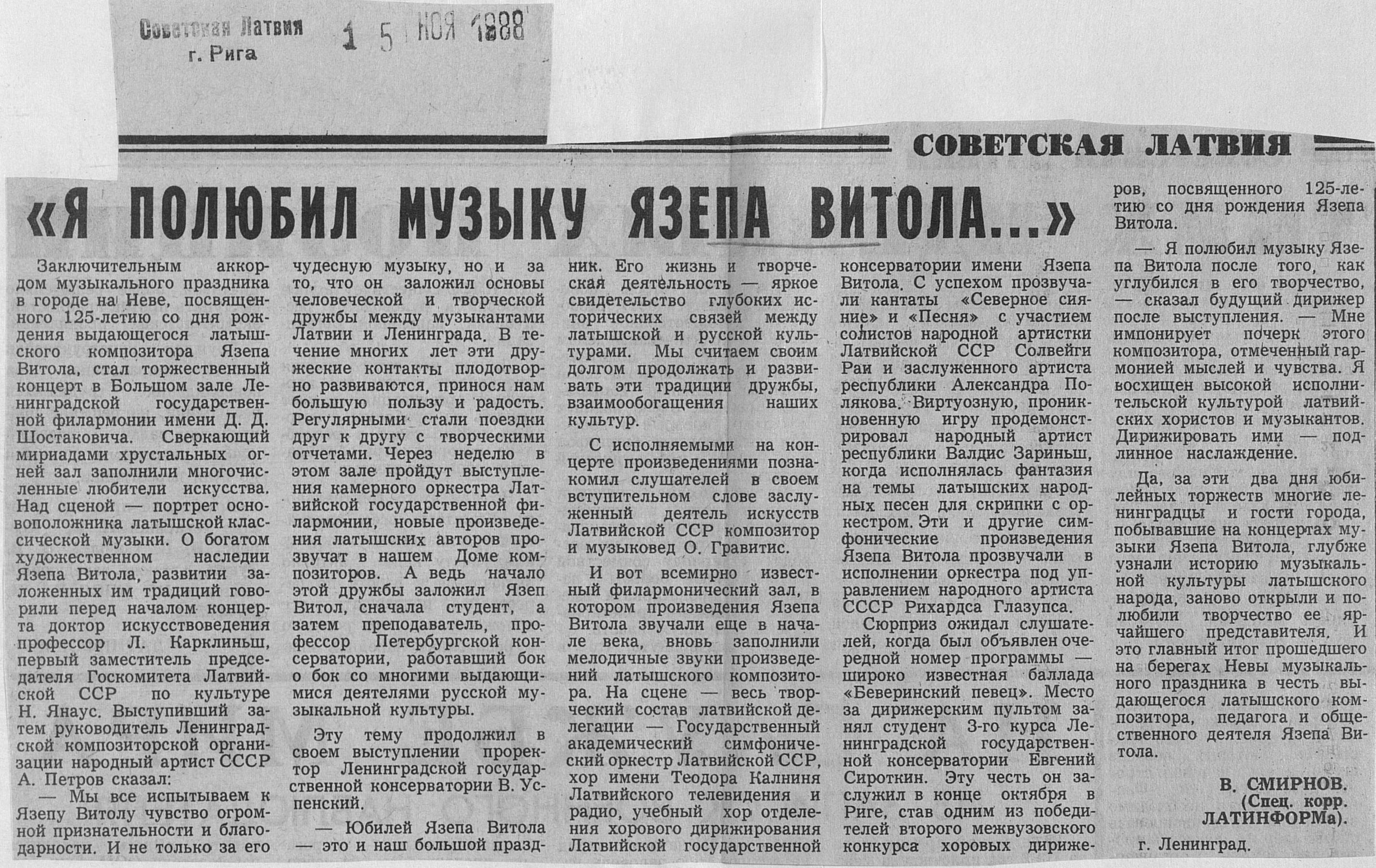 Советская Латвия
г. Рига

1 5 НОЯ 1988

СОВЕТСКАЯ ЛАТВИЯ

«Я ПОЛЮБИЛ МУЗЫКУ ЯЗЕПА ВИТОЛА...»

Заключительным аккордом музыкального праздника в городе на Неве, посвященного 125-летию со дня рождения выдающегося латышского композитора Язепа Витола, стал торжественный концерт в Большом зале Ленинградской государственной филармонии имени Д. Д. Шостаковича. Сверкающий мириадами хрустальных огней зал заполнили многочисленные любители искусства. Над сценой — портрет основоположника латышской классической музыки. О богатом художественном наследии Язепа Витола, развитии заложенных им традиций говорили перед началом концерта доктор искусствоведения профессор Л. Карклиньш, первый заместитель председателя Госкомитета Латвийской ССР по культуре Н. Янаус. Выступивший затем руководитель Ленинградской композиторской организации народный артист СССР А. Петров сказал:

— Мы все испытываем к Язепу Витолу чувство огромной признательности и благодарности. И не только за его чудесную музыку, но и за то, что он заложил основы человеческой и творческой дружбы между музыкантами Латвии и Ленинграда. В течение многих лет эти дружеские контакты плодотворно развиваются, принося нам большую пользу и радость. Регулярными стали поездки друг к другу с творческими отчетами. Через неделю в этом зале пройдут выступления камерного оркестра Латвийской государственной филармонии, новые произведения латышских авторов прозвучат в нашем Доме композиторов. А ведь начало этой дружбы заложил Язеп Витол, сначала студент, а затем преподаватель, профессор Петербургской консерватории, работавший бок о бок со многими выдающимися деятелями русской музыкальной культуры.

Эту тему продолжил в своем выступлении проректор Ленинградской государственной консерватории В. Успенский.

— Юбилей Язепа Витола — это и наш большой праздник. Его жизнь и творческая деятельность — яркое свидетельство глубоких исторических связей между латышской и русской культурами. Мы считаем своим долгом продолжать и развивать эти традиции дружбы, взаимообогащения наших культур.

С исполняемыми на концерте произведениями познакомил слушателей в своем вступительном слове заслуженный деятель искусств Латвийской ССР композитор и музыковед О. Гравитис.

И вот всемирно известный филармонический зал, в котором произведения Язепа Витола звучали еще в начале века, вновь заполнили мелодичные звуки произведений латышского композитора. На сцене — весь творческий состав латвийской делегации — Государственный академический симфонический оркестр Латвийской ССР, хор имени Теодора Калниня Латвийского телевидения и радио, учебный хор отделения хорового дирижирования Латвийской государственной консерватории имени Язепа Витола. С успехом прозвучали кантаты «Северное сияние» и «Песня» с участием солистов народной артистки Латвийской ССР Солвейги Раи и заслуженного артиста республики Александра Полякова. Виртуозную, проникновенную игру продемонстрировал народный артист республики Валдис Зариньш, когда исполнялась фантазия на темы латышских народных песен для скрипки с оркестром. Эти и другие симфонические произведения Язепа Витола прозвучали в исполнении оркестра под управлением народного артиста СССР Рихардса Глазупса.

Сюрприз ожидал слушателей, когда был объявлен очередной номер программы — широко известная баллада «Беверинский певец». Место за дирижерским пультом занял студент 3-го курса Ленинградской государственной консерватории Евгений Сироткин. Эту честь он заслужил в конце октября в Риге, став одним из победителей второго межвузовского конкурса хоровых дирижеров, посвященного 125-летию со дня рождения Язепа Витола.

— Я полюбил музыку Язепа Витола после того, как углубился в его творчество, — сказал будущий дирижер после выступления. — Мне импонирует почерк этого композитора, отмеченный гармонией мыслей и чувства. Я восхищен высокой исполнительской культурой латвийских хористов и музыкантов. Дирижировать ими — подлинное наслаждение.

Да, за эти два дня юбилейных торжеств многие ленинградцы и гости города, побывавшие на концертах музыки Язепа Витола, глубже узнали историю музыкальной культуры латышского народа, заново открыли и полюбили творчество ее ярчайшего представителя. И это главный итог прошедшего на берегах Невы музыкального праздника в честь выдающегося латышского композитора, педагога и общественного деятеля Язепа Витола.

В. СМИРНОВ.
(Спец. корр. ЛАТИНФОРМа).
г. Ленинград.